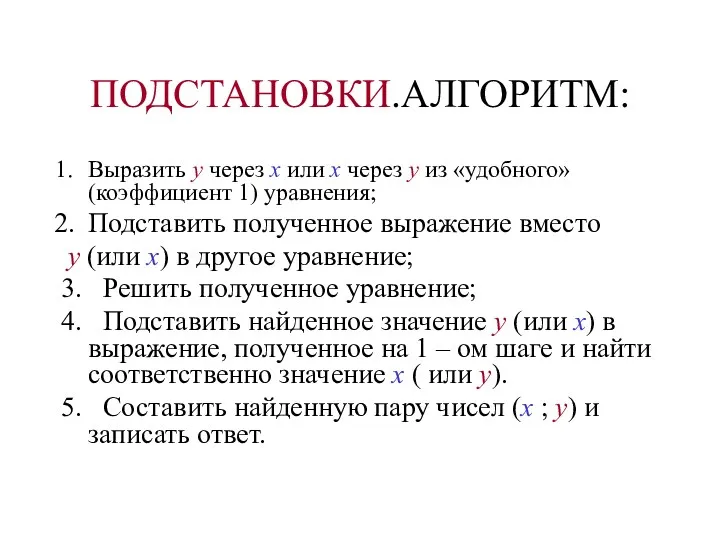 ПОДСТАНОВКИ.АЛГОРИТМ:

1. Выразить $y$ через $x$ или $x$ через $y$ из «удобного» (коэффициент 1) уравнения;

2. Подставить полученное выражение вместо $y$ (или $x$) в другое уравнение;

3. Решить полученное уравнение;

4. Подставить найденное значение $y$ (или $x$) в выражение, полученное на 1 – ом шаге и найти соответственно значение $x$ ( или $y$).

5. Составить найденную пару чисел ($x$ ; $y$) и записать ответ.